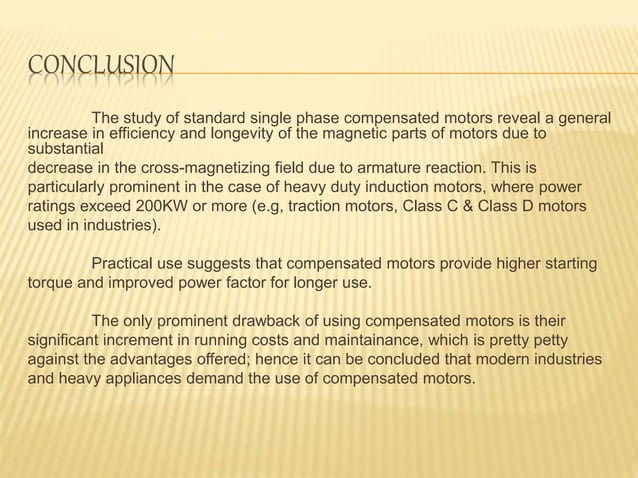 CONCLUSION

The study of standard single phase compensated motors reveal a general increase in efficiency and longevity of the magnetic parts of motors due to substantial decrease in the cross-magnetizing field due to armature reaction. This is particularly prominent in the case of heavy duty induction motors, where power ratings exceed 200KW or more (e.g, traction motors, Class C & Class D motors used in industries).

Practical use suggests that compensated motors provide higher starting torque and improved power factor for longer use.

The only prominent drawback of using compensated motors is their significant increment in running costs and maintainance, which is pretty petty against the advantages offered; hence it can be concluded that modern industries and heavy appliances demand the use of compensated motors.